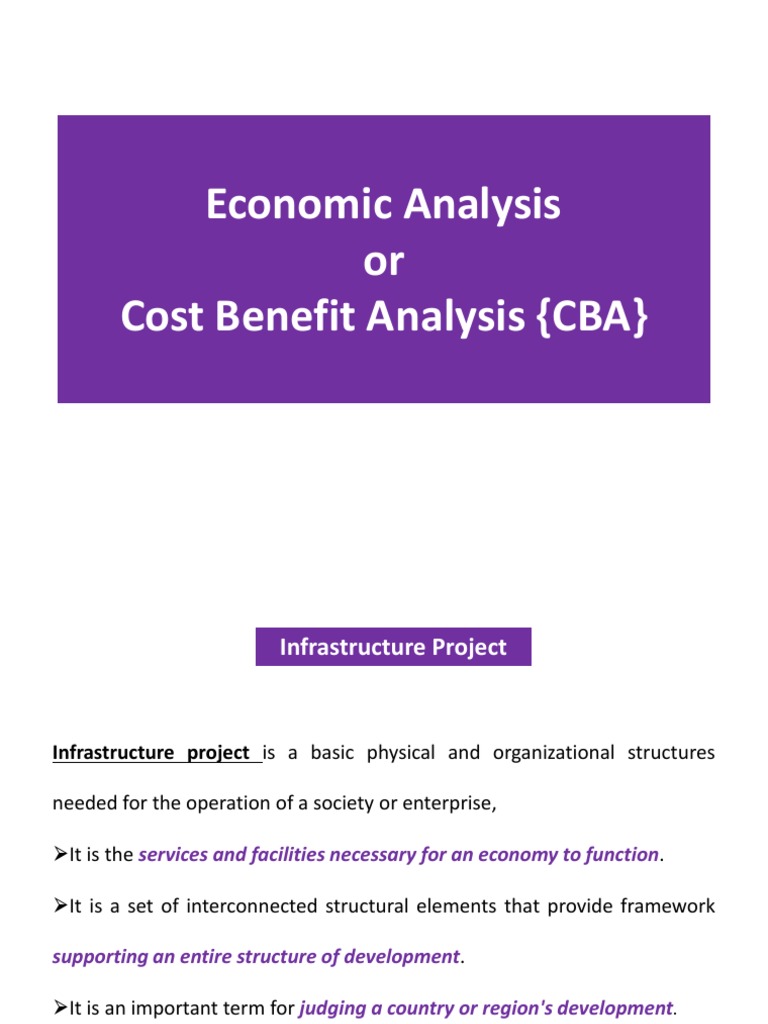 Economic Analysis
or
Cost Benefit Analysis {CBA}

Infrastructure Project

Infrastructure project is a basic physical and organizational structures needed for the operation of a society or enterprise,

➢It is the services and facilities necessary for an economy to function.

➢It is a set of interconnected structural elements that provide framework supporting an entire structure of development.

➢It is an important term for judging a country or region's development.